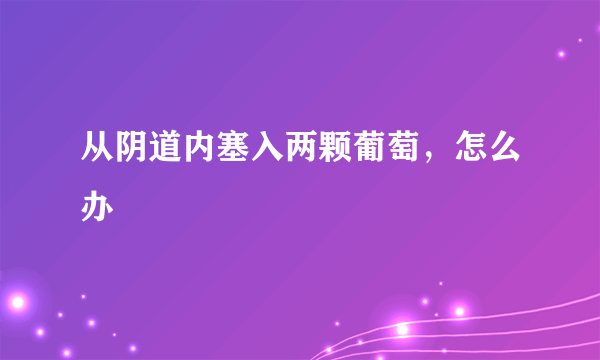 从阴道内塞入两颗葡萄，怎么办